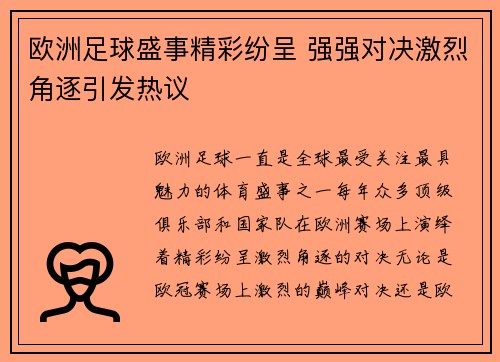 欧洲足球盛事精彩纷呈 强强对决激烈角逐引发热议

欧洲足球一直是全球最受关注最具魅力的体育盛事之一每年众多顶级俱乐部和国家队在欧洲赛场上演绎着精彩纷呈激烈角逐的对决无论是欧冠赛场上激烈的巅峰对决还是欧